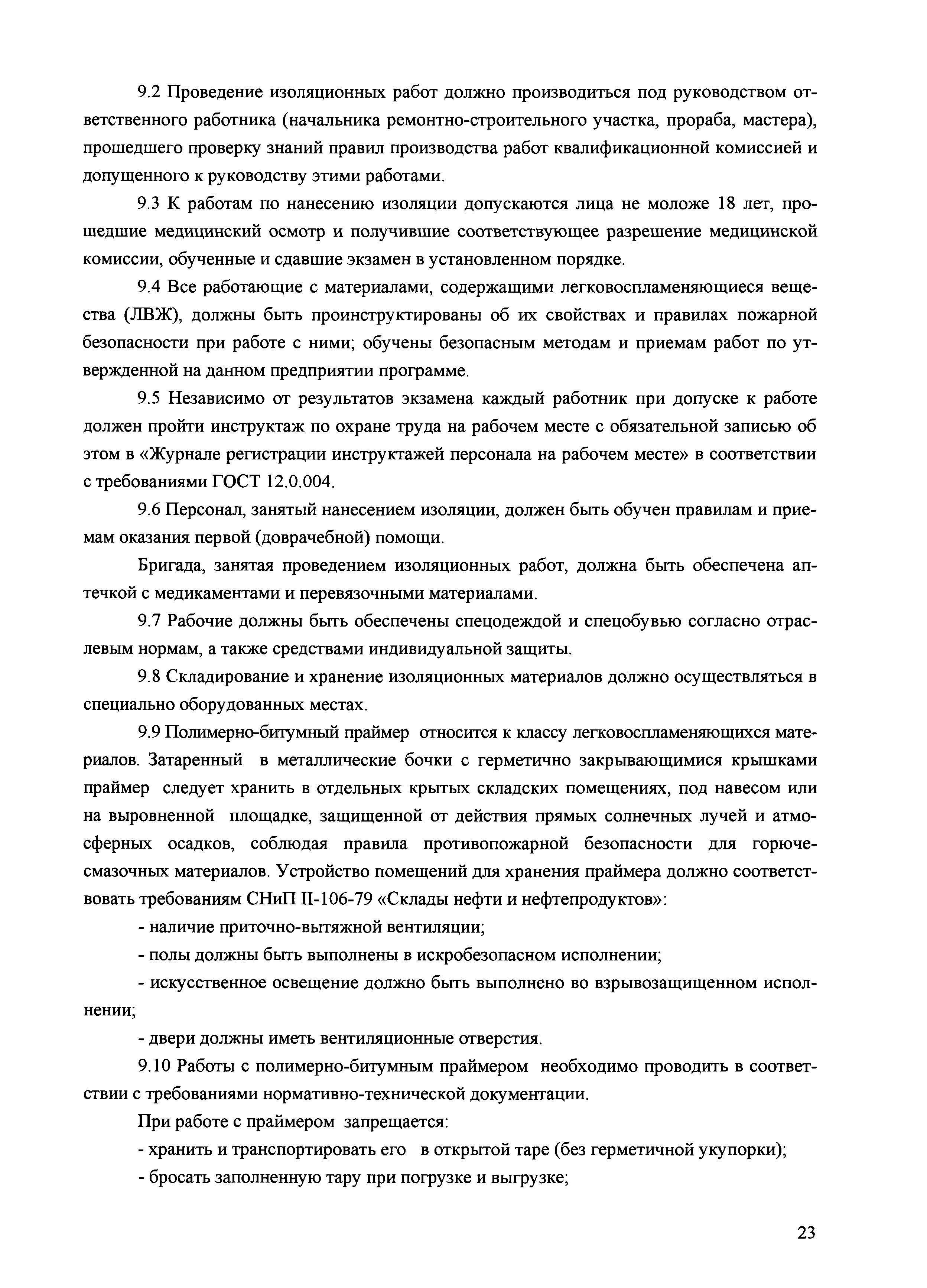 9.2 Проведение изоляционных работ должно производиться под руководством ответственного работника (начальника ремонтно-строительного участка, прораба, мастера), прошедшего проверку знаний правил производства работ квалификационной комиссией и допущенного к руководству этими работами.

9.3 К работам по нанесению изоляции допускаются лица не моложе 18 лет, прошедшие медицинский осмотр и получившие соответствующее разрешение медицинской комиссии, обученные и сдавшие экзамен в установленном порядке.

9.4 Все работающие с материалами, содержащими легковоспламеняющиеся вещества (ЛВЖ), должны быть проинструктированы об их свойствах и правилах пожарной безопасности при работе с ними; обучены безопасным методам и приемам работ по утвержденной на данном предприятии программе.

9.5 Независимо от результатов экзамена каждый работник при допуске к работе должен пройти инструктаж по охране труда на рабочем месте с обязательной записью об этом в «Журнале регистрации инструктажей персонала на рабочем месте» в соответствии с требованиями ГОСТ 12.0.004.

9.6 Персонал, занятый нанесением изоляции, должен быть обучен правилам и приемам оказания первой (доврачебной) помощи.

Бригада, занятая проведением изоляционных работ, должна быть обеспечена аптечкой с медикаментами и перевязочными материалами.

9.7 Рабочие должны быть обеспечены спецодеждой и спецобувью согласно отраслевым нормам, а также средствами индивидуальной защиты.

9.8 Складирование и хранение изоляционных материалов должно осуществляться в специально оборудованных местах.

9.9 Полимерно-битумный праймер относится к классу легковоспламеняющихся материалов. Затаренный в металлические бочки с герметично закрывающимися крышками праймер следует хранить в отдельных крытых складских помещениях, под навесом или на выровненной площадке, защищенной от действия прямых солнечных лучей и атмосферных осадков, соблюдая правила противопожарной безопасности для горюче-смазочных материалов. Устройство помещений для хранения праймера должно соответствовать требованиям СНиП II-106-79 «Склады нефти и нефтепродуктов»:

- наличие приточно-вытяжной вентиляции;

- полы должны быть выполнены в искробезопасном исполнении;

- искусственное освещение должно быть выполнено во взрывозащищенном исполнении;

- двери должны иметь вентиляционные отверстия.

9.10 Работы с полимерно-битумным праймером необходимо проводить в соответствии с требованиями нормативно-технической документации.

При работе с праймером запрещается:

- хранить и транспортировать его в открытой таре (без герметичной укупорки);

- бросать заполненную тару при погрузке и выгрузке;

23